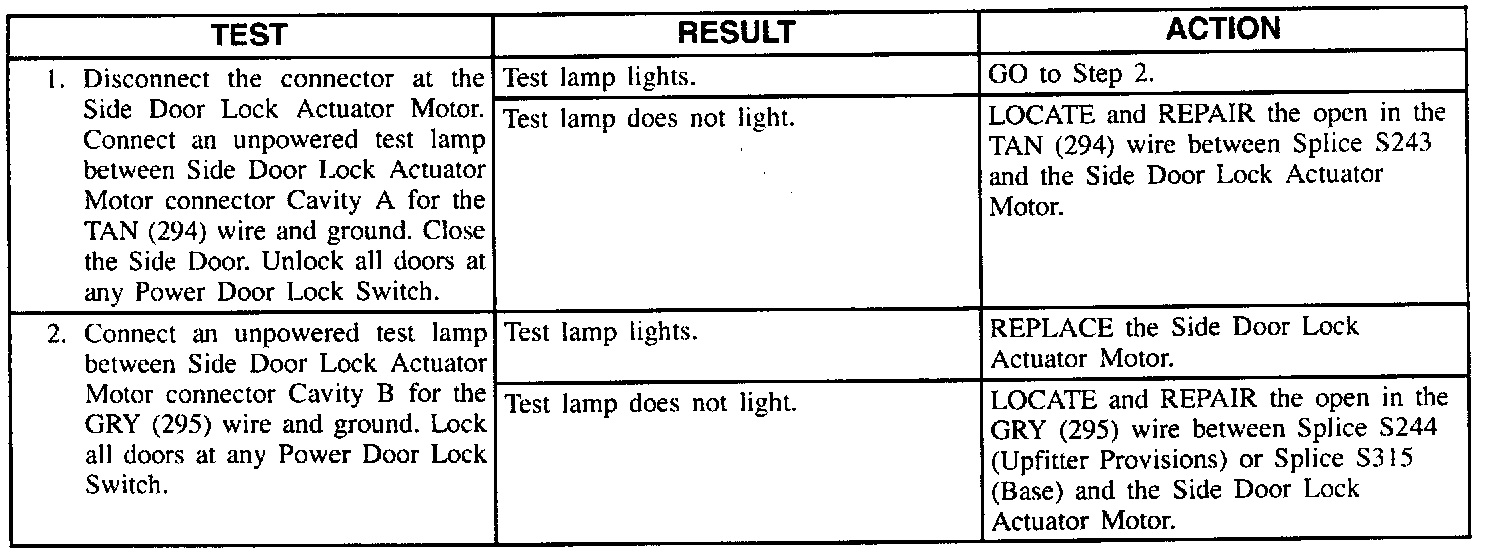 | TEST | RESULT | ACTION |
|---|---|---|
| 1. Disconnect the connector at the Side Door Lock Actuator Motor. Connect an unpowered test lamp between Side Door Lock Actuator Motor connector Cavity A for the TAN (294) wire and ground. Close the Side Door. Unlock all doors at any Power Door Lock Switch. | Test lamp lights. | GO to Step 2. |
| | Test lamp does not light. | LOCATE and REPAIR the open in the TAN (294) wire between Splice S243 and the Side Door Lock Actuator Motor. |
| 2. Connect an unpowered test lamp between Side Door Lock Actuator Motor connector Cavity B for the GRY (295) wire and ground. Lock all doors at any Power Door Lock Switch. | Test lamp lights. | REPLACE the Side Door Lock Actuator Motor. |
| | Test lamp does not light. | LOCATE and REPAIR the open in the GRY (295) wire between Splice S244 (Upfitter Provisions) or Splice S315 (Base) and the Side Door Lock Actuator Motor. |